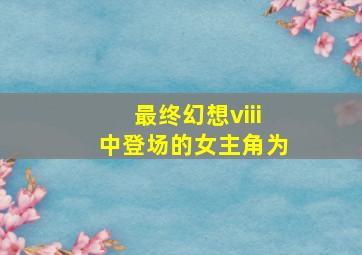 最终幻想viii
中登场的女主角为